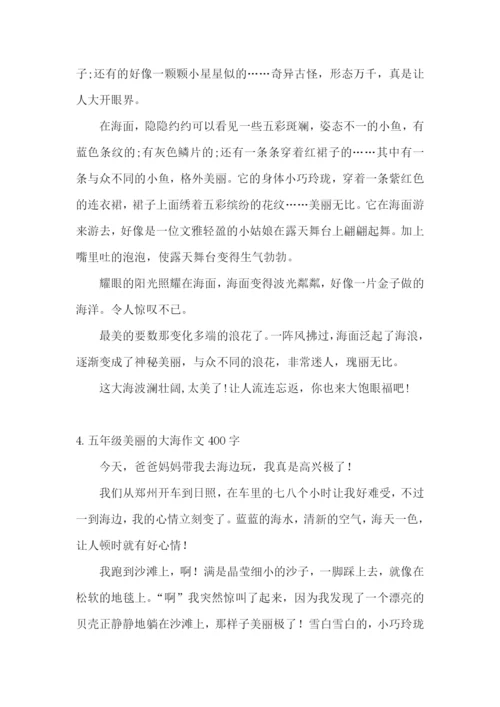 子;还有的好像一颗颗小星星似的……奇异古怪，形态万千，真是让人大开眼界。

在海面，隐隐约约可以看见一些五彩斑斓，姿态不一的小鱼，有蓝色条纹的;有灰色鳞片的;还有一条条穿着红裙子的……其中有一条与众不同的小鱼，格外美丽。它的身体小巧玲珑，穿着一条紫红色的连衣裙，裙子上面绣着五彩缤纷的花纹……美丽无比。它在海面游来游去，好像是一位文雅轻盈的小姑娘在露天舞台上翩翩起舞。加上嘴里吐的泡泡，使露天舞台变得生气勃勃。

耀眼的阳光照耀在海面，海面变得波光粼粼，好像一片金子做的海洋。令人惊叹不已。

最美的要数那变化多端的浪花了。一阵风拂过，海面泛起了海浪，逐渐变成了神秘美丽，与众不同的浪花，非常迷人，瑰丽无比。

这大海波澜壮阔，太美了！让人流连忘返，你也来大饱眼福吧！

4. 五年级美丽的大海作文 400 字

今天，爸爸妈妈带我去海边玩，我真是高兴极了！

我们从郑州开车到日照，在车里的七八个小时让我好难受，不过一到海边，我的心情立刻变了。蓝蓝的海水，清新的空气，海天一色，让人顿时就有好心情！

我跑到沙滩上，啊！满是晶莹细小的沙子，一脚踩上去，就像在松软的地毯上。“啊”我突然惊叫了起来，因为我发现了一个漂亮的贝壳正静静地躺在沙滩上，那样子美丽极了！雪白雪白的，小巧玲珑